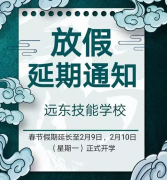 放假
延期通知

远东技能学校

春节假期延长至2月9日，2月10日（星期一）正式开学